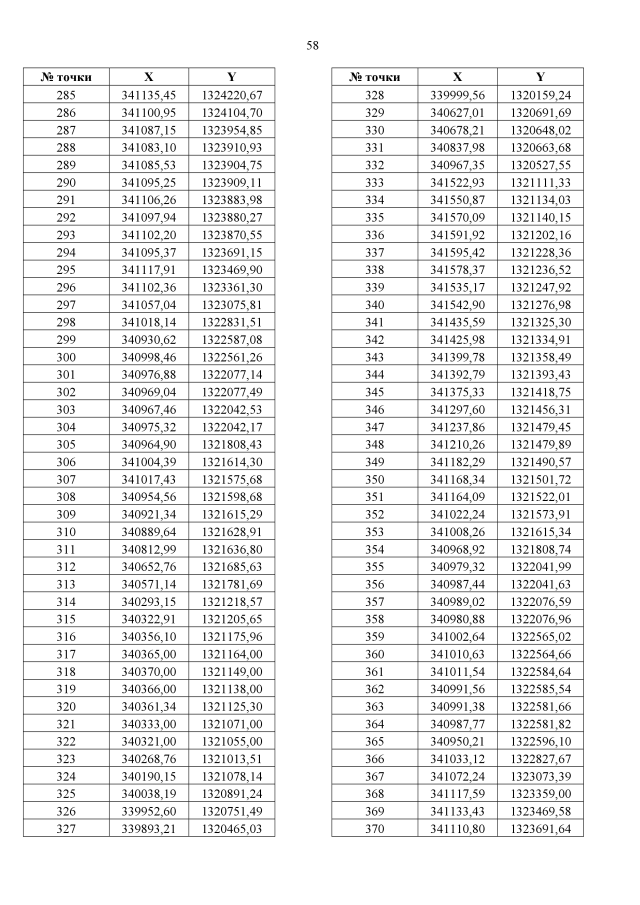 58

| № точки | X | Y |
|---|---|---|
| 285 | 341135,45 | 1324220,67 |
| 286 | 341100,95 | 1324104,70 |
| 287 | 341087,15 | 1323954,85 |
| 288 | 341083,10 | 1323910,93 |
| 289 | 341085,53 | 1323904,75 |
| 290 | 341095,25 | 1323909,11 |
| 291 | 341106,26 | 1323883,98 |
| 292 | 341097,94 | 1323880,27 |
| 293 | 341102,20 | 1323870,55 |
| 294 | 341095,37 | 1323691,15 |
| 295 | 341117,91 | 1323469,90 |
| 296 | 341102,36 | 1323361,30 |
| 297 | 341057,04 | 1323075,81 |
| 298 | 341018,14 | 1322831,51 |
| 299 | 340930,62 | 1322587,08 |
| 300 | 340998,46 | 1322561,26 |
| 301 | 340976,88 | 1322077,14 |
| 302 | 340969,04 | 1322077,49 |
| 303 | 340967,46 | 1322042,53 |
| 304 | 340975,32 | 1322042,17 |
| 305 | 340964,90 | 1321808,43 |
| 306 | 341004,39 | 1321614,30 |
| 307 | 341017,43 | 1321575,68 |
| 308 | 340954,56 | 1321598,68 |
| 309 | 340921,34 | 1321615,29 |
| 310 | 340889,64 | 1321628,91 |
| 311 | 340812,99 | 1321636,80 |
| 312 | 340652,76 | 1321685,63 |
| 313 | 340571,14 | 1321781,69 |
| 314 | 340293,15 | 1321218,57 |
| 315 | 340322,91 | 1321205,65 |
| 316 | 340356,10 | 1321175,96 |
| 317 | 340365,00 | 1321164,00 |
| 318 | 340370,00 | 1321149,00 |
| 319 | 340366,00 | 1321138,00 |
| 320 | 340361,34 | 1321125,30 |
| 321 | 340333,00 | 1321071,00 |
| 322 | 340321,00 | 1321055,00 |
| 323 | 340268,76 | 1321013,51 |
| 324 | 340190,15 | 1321078,14 |
| 325 | 340038,19 | 1320891,24 |
| 326 | 339952,60 | 1320751,49 |
| 327 | 339893,21 | 1320465,03 |

| № точки | X | Y |
|---|---|---|
| 328 | 339999,56 | 1320159,24 |
| 329 | 340627,01 | 1320691,69 |
| 330 | 340678,21 | 1320648,02 |
| 331 | 340837,98 | 1320663,68 |
| 332 | 340967,35 | 1320527,55 |
| 333 | 341522,93 | 1321111,33 |
| 334 | 341550,87 | 1321134,03 |
| 335 | 341570,09 | 1321140,15 |
| 336 | 341591,92 | 1321202,16 |
| 337 | 341595,42 | 1321228,36 |
| 338 | 341578,37 | 1321236,52 |
| 339 | 341535,17 | 1321247,92 |
| 340 | 341542,90 | 1321276,98 |
| 341 | 341435,59 | 1321325,30 |
| 342 | 341425,98 | 1321334,91 |
| 343 | 341399,78 | 1321358,49 |
| 344 | 341392,79 | 1321393,43 |
| 345 | 341375,33 | 1321418,75 |
| 346 | 341297,60 | 1321456,31 |
| 347 | 341237,86 | 1321479,45 |
| 348 | 341210,26 | 1321479,89 |
| 349 | 341182,29 | 1321490,57 |
| 350 | 341168,34 | 1321501,72 |
| 351 | 341164,09 | 1321522,01 |
| 352 | 341022,24 | 1321573,91 |
| 353 | 341008,26 | 1321615,34 |
| 354 | 340968,92 | 1321808,74 |
| 355 | 340979,32 | 1322041,99 |
| 356 | 340987,44 | 1322041,63 |
| 357 | 340989,02 | 1322076,59 |
| 358 | 340980,88 | 1322076,96 |
| 359 | 341002,64 | 1322565,02 |
| 360 | 341010,63 | 1322564,66 |
| 361 | 341011,54 | 1322584,64 |
| 362 | 340991,56 | 1322585,54 |
| 363 | 340991,38 | 1322581,66 |
| 364 | 340987,77 | 1322581,82 |
| 365 | 340950,21 | 1322596,10 |
| 366 | 341033,12 | 1322827,67 |
| 367 | 341072,24 | 1323073,39 |
| 368 | 341117,59 | 1323359,00 |
| 369 | 341133,43 | 1323469,58 |
| 370 | 341110,80 | 1323691,64 |